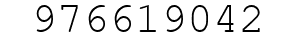 976619042